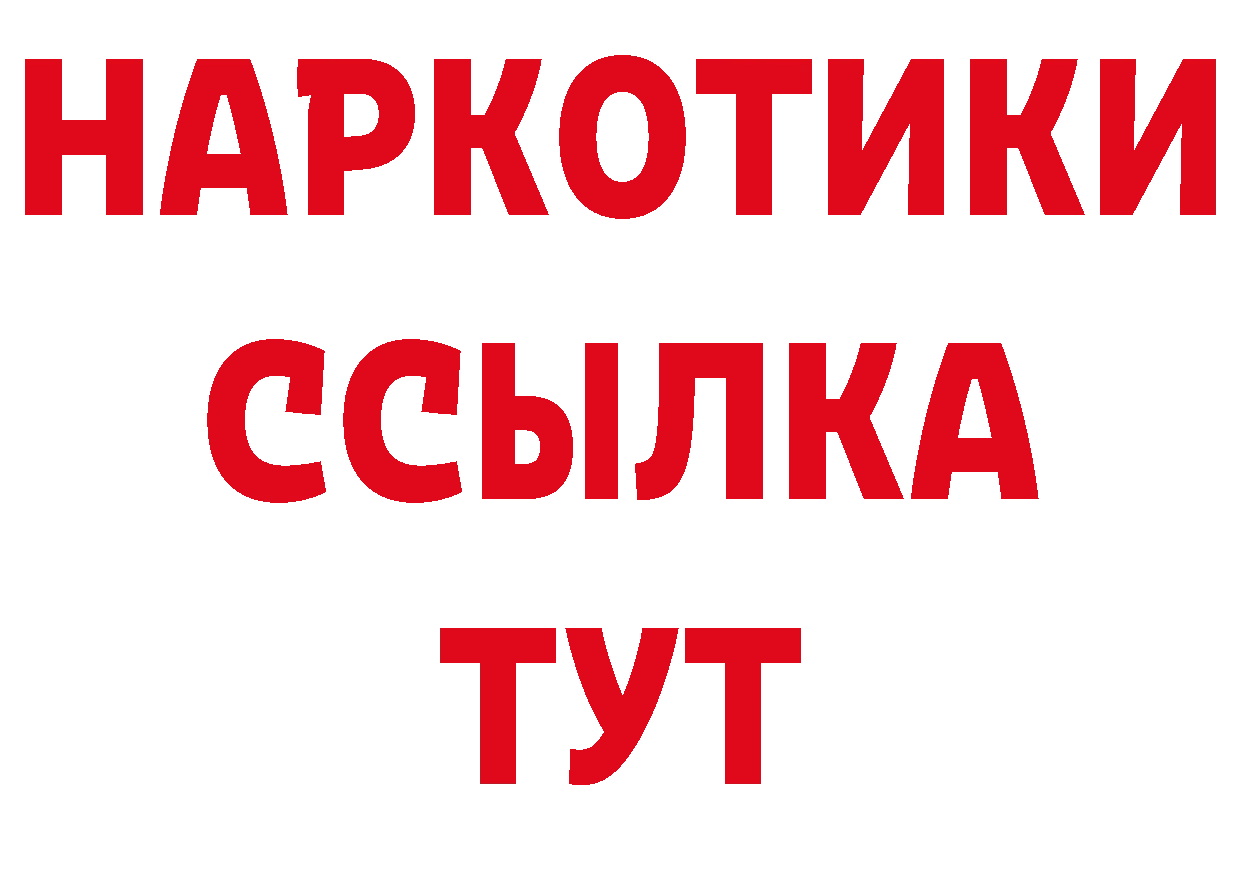 НАРКОТИКИ ССЫЛКА ТУТ